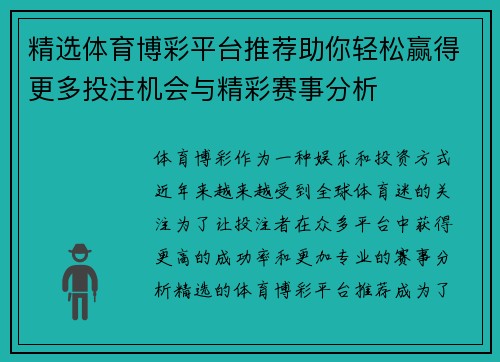 精选体育博彩平台推荐助你轻松赢得更多投注机会与精彩赛事分析

体育博彩作为一种娱乐和投资方式近年来越来越受到全球体育迷的关注为了让投注者在众多平台中获得更高的成功率和更加专业的赛事分析精选的体育博彩平台推荐成为了